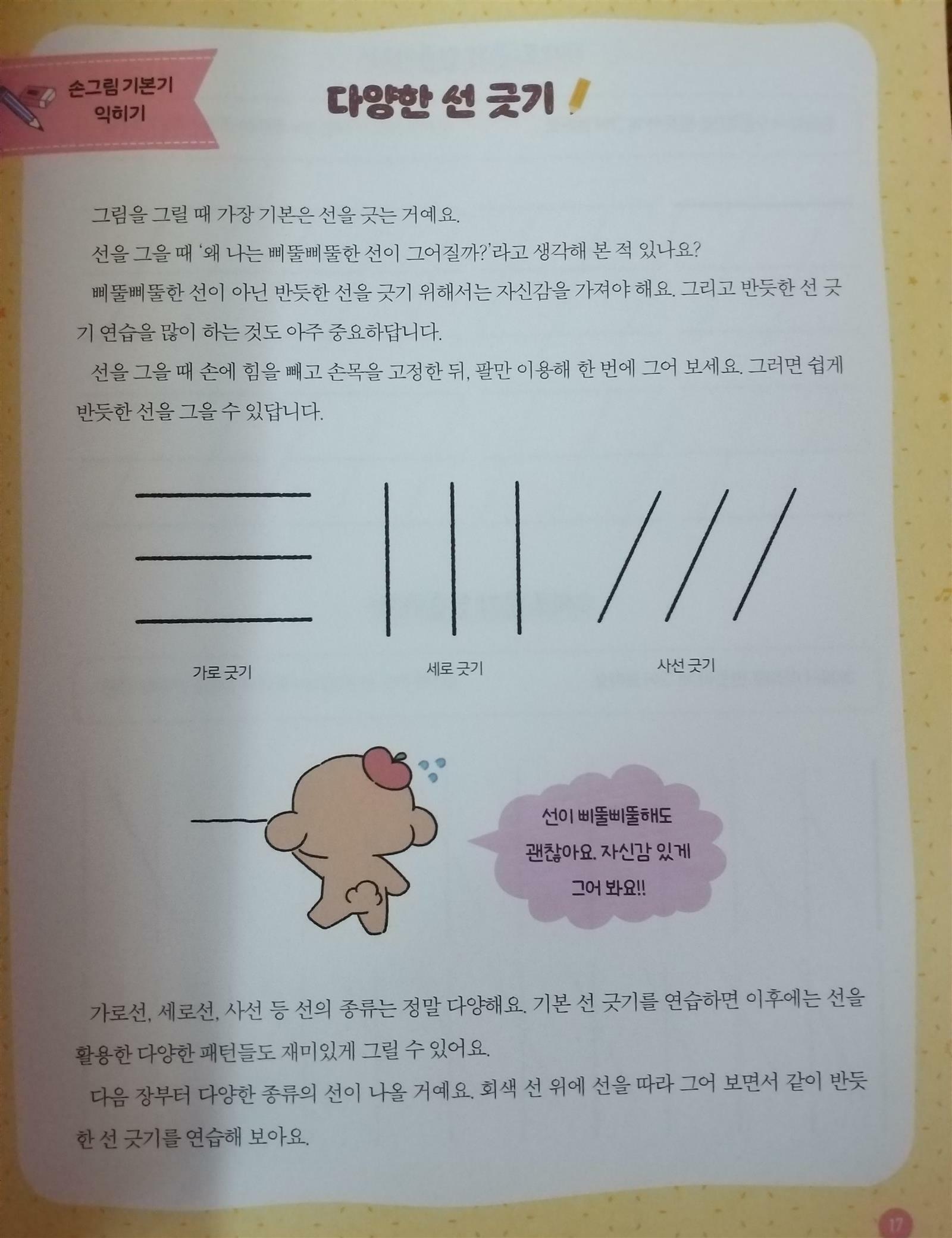 손그림 기본기
익히기

다양한 선 긋기

그림을 그릴 때 가장 기본은 선을 긋는 거예요.

선을 그을 때 '왜 나는 삐뚤삐뚤한 선이 그어질까?'라고 생각해 본 적 있나요?

삐뚤삐뚤한 선이 아닌 반듯한 선을 긋기 위해서는 자신감을 가져야 해요. 그리고 반듯한 선 긋기 연습을 많이 하는 것도 아주 중요하답니다.

선을 그을 때 손에 힘을 빼고 손목을 고정한 뒤, 팔만 이용해 한 번에 그어 보세요. 그러면 쉽게 반듯한 선을 그을 수 있답니다.

가로 긋기

세로 긋기

사선 긋기

선이 삐뚤삐뚤해도
괜찮아요. 자신감 있게
그어 봐요!!

가로선, 세로선, 사선 등 선의 종류는 정말 다양해요. 기본 선 긋기를 연습하면 이후에는 선을 활용한 다양한 패턴들도 재미있게 그릴 수 있어요.

다음 장부터 다양한 종류의 선이 나올 거예요. 회색 선 위에 선을 따라 그어 보면서 같이 반듯한 선 긋기를 연습해 보아요.

17